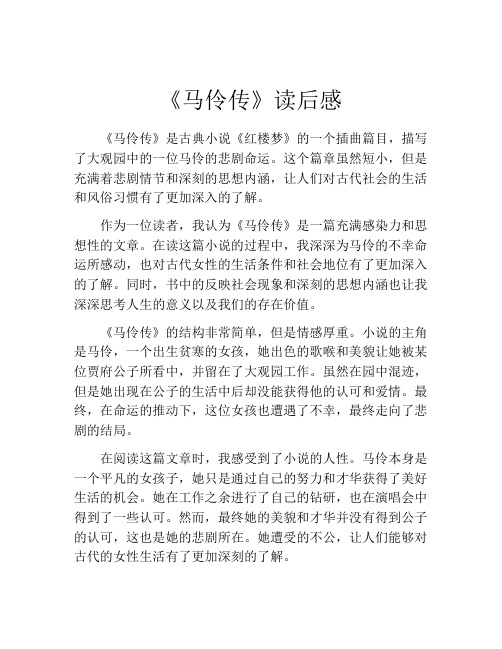 《马伶传》读后感

《马伶传》是古典小说《红楼梦》的一个插曲篇目，描写了大观园中的一位马伶的悲剧命运。这个篇章虽然短小，但是充满着悲剧情节和深刻的思想内涵，让人们对古代社会的生活和风俗习惯有了更加深入的了解。

作为一位读者，我认为《马伶传》是一篇充满感染力和思想性的文章。在读这篇小说的过程中，我深深为马伶的不幸命运所感动，也对古代女性的生活条件和社会地位有了更加深入的了解。同时，书中的反映社会现象和深刻的思想内涵也让我深深思考人生的意义以及我们的存在价值。

《马伶传》的结构非常简单，但是情感厚重。小说的主角是马伶，一个出生贫寒的女孩，她出色的歌喉和美貌让她被某位贾府公子所看中，并留在了大观园工作。虽然在园中混迹，但是她出现在公子的生活中后却没能获得他的认可和爱情。最终，在命运的推动下，这位女孩也遭遇了不幸，最终走向了悲剧的结局。

在阅读这篇文章时，我感受到了小说的人性。马伶本身是一个平凡的女孩子，她只是通过自己的努力和才华获得了美好生活的机会。她在工作之余进行了自己的钻研，也在演唱会中得到了一些认可。然而，最终她的美貌和才华并没有得到公子的认可，这也是她的悲剧所在。她遭受的不公，让人们能够对古代的女性生活有了更加深刻的了解。